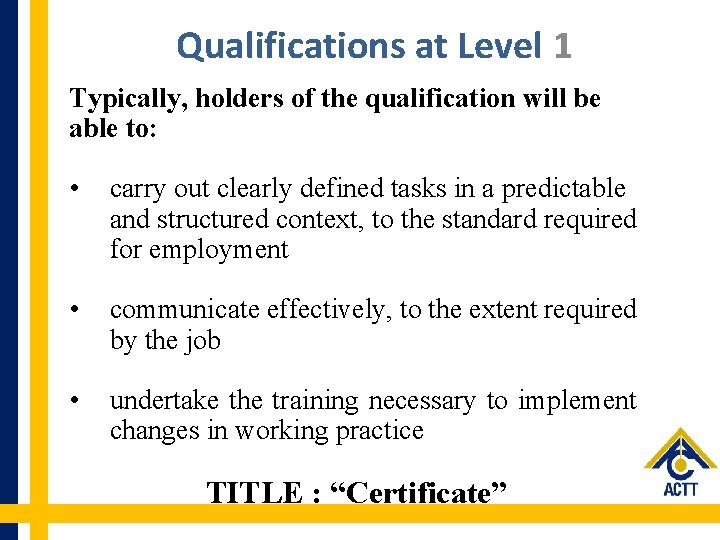 Qualifications at Level 1

Typically, holders of the qualification will be able to:

• carry out clearly defined tasks in a predictable and structured context, to the standard required for employment

• communicate effectively, to the extent required by the job

• undertake the training necessary to implement changes in working practice

TITLE : "Certificate"

ACTT